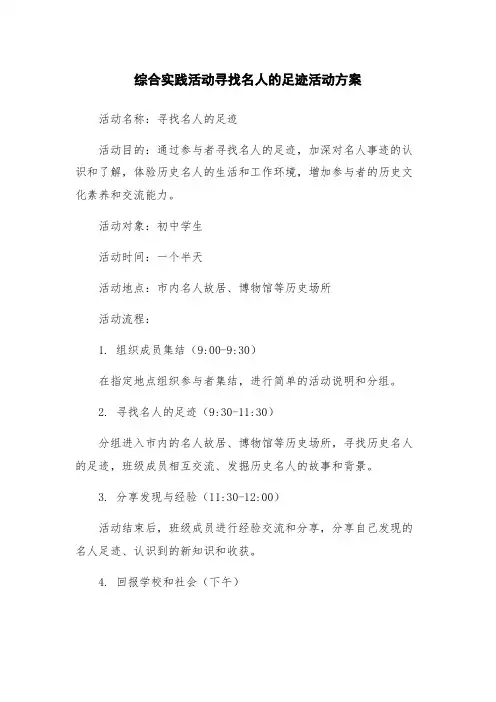 综合实践活动寻找名人的足迹活动方案

活动名称：寻找名人的足迹

活动目的：通过参与者寻找名人的足迹，加深对名人事迹的认识和了解，体验历史名人的生活和工作环境，增加参与者的历史文化素养和交流能力。

活动对象：初中学生

活动时间：一个半天

活动地点：市内名人故居、博物馆等历史场所

活动流程：

1. 组织成员集结（9:00-9:30）

在指定地点组织参与者集结，进行简单的活动说明和分组。

2. 寻找名人的足迹（9:30-11:30）

分组进入市内的名人故居、博物馆等历史场所，寻找历史名人的足迹，班级成员相互交流、发掘历史名人的故事和背景。

3. 分享发现与经验（11:30-12:00）

活动结束后，班级成员进行经验交流和分享，分享自己发现的名人足迹、认识到的新知识和收获。

4. 回报学校和社会（下午）